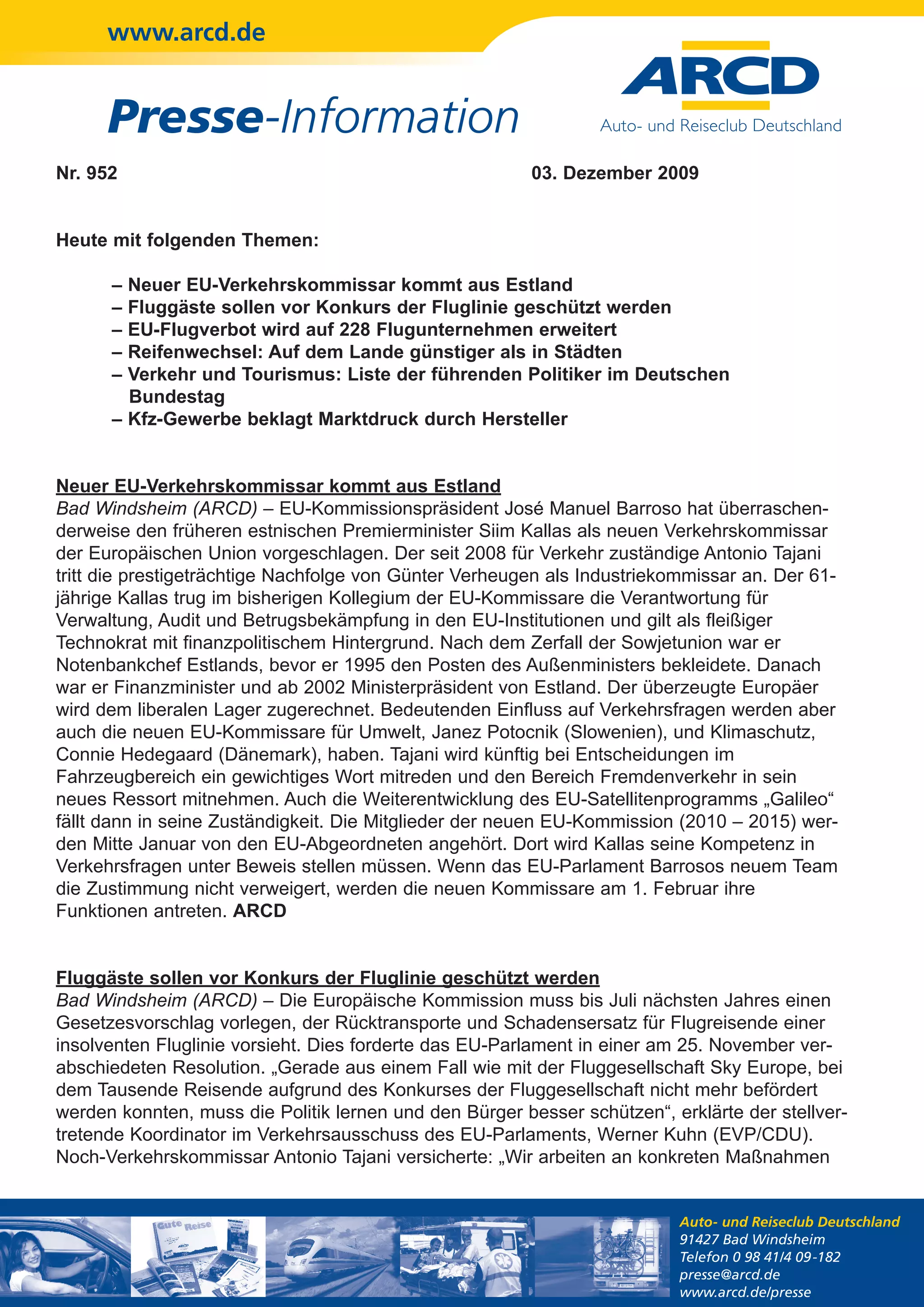 www.arcd.de

Presse-Information

ARCD
Auto- und Reiseclub Deutschland

Nr. 952 03. Dezember 2009

Heute mit folgenden Themen:

– Neuer EU-Verkehrskommissar kommt aus Estland
– Fluggäste sollen vor Konkurs der Fluglinie geschützt werden
– EU-Flugverbot wird auf 228 Flugunternehmen erweitert
– Reifenwechsel: Auf dem Lande günstiger als in Städten
– Verkehr und Tourismus: Liste der führenden Politiker im Deutschen Bundestag
– Kfz-Gewerbe beklagt Marktdruck durch Hersteller

Neuer EU-Verkehrskommissar kommt aus Estland
Bad Windsheim (ARCD) – EU-Kommissionspräsident José Manuel Barroso hat überraschenderweise den früheren estnischen Premierminister Siim Kallas als neuen Verkehrskommissar der Europäischen Union vorgeschlagen. Der seit 2008 für Verkehr zuständige Antonio Tajani tritt die prestigeträchtige Nachfolge von Günter Verheugen als Industriekommissar an. Der 61-jährige Kallas trug im bisherigen Kollegium der EU-Kommissare die Verantwortung für Verwaltung, Audit und Betrugsbekämpfung in den EU-Institutionen und gilt als fleißiger Technokrat mit finanzpolitischem Hintergrund. Nach dem Zerfall der Sowjetunion war er Notenbankchef Estlands, bevor er 1995 den Posten des Außenministers bekleidete. Danach war er Finanzminister und ab 2002 Ministerpräsident von Estland. Der überzeugte Europäer wird dem liberalen Lager zugerechnet. Bedeutenden Einfluss auf Verkehrsfragen werden aber auch die neuen EU-Kommissare für Umwelt, Janez Potocnik (Slowenien), und Klimaschutz, Connie Hedegaard (Dänemark), haben. Tajani wird künftig bei Entscheidungen im Fahrzeugbereich ein gewichtiges Wort mitreden und den Bereich Fremdenverkehr in sein neues Ressort mitnehmen. Auch die Weiterentwicklung des EU-Satellitenprogramms „Galileo“ fällt dann in seine Zuständigkeit. Die Mitglieder der neuen EU-Kommission (2010 – 2015) werden Mitte Januar von den EU-Abgeordneten angehört. Dort wird Kallas seine Kompetenz in Verkehrsfragen unter Beweis stellen müssen. Wenn das EU-Parlament Barrosos neuem Team die Zustimmung nicht verweigert, werden die neuen Kommissare am 1. Februar ihre Funktionen antreten. ARCD

Fluggäste sollen vor Konkurs der Fluglinie geschützt werden
Bad Windsheim (ARCD) – Die Europäische Kommission muss bis Juli nächsten Jahres einen Gesetzesvorschlag vorlegen, der Rücktransporte und Schadensersatz für Flugreisende einer insolventen Fluglinie vorsieht. Dies forderte das EU-Parlament in einer am 25. November verabschiedeten Resolution. „Gerade aus einem Fall wie mit der Fluggesellschaft Sky Europe, bei dem Tausende Reisende aufgrund des Konkurses der Fluggesellschaft nicht mehr befördert werden konnten, muss die Politik lernen und den Bürger besser schützen“, erklärte der stellvertretende Koordinator im Verkehrsausschuss des EU-Parlaments, Werner Kuhn (EVP/CDU). Noch-Verkehrskommissar Antonio Tajani versicherte: „Wir arbeiten an konkreten Maßnahmen

Gute Reise

Auto- und Reiseclub Deutschland
91427 Bad Windsheim
Telefon 0 98 41/4 09-182
presse@arcd.de
www.arcd.de/presse